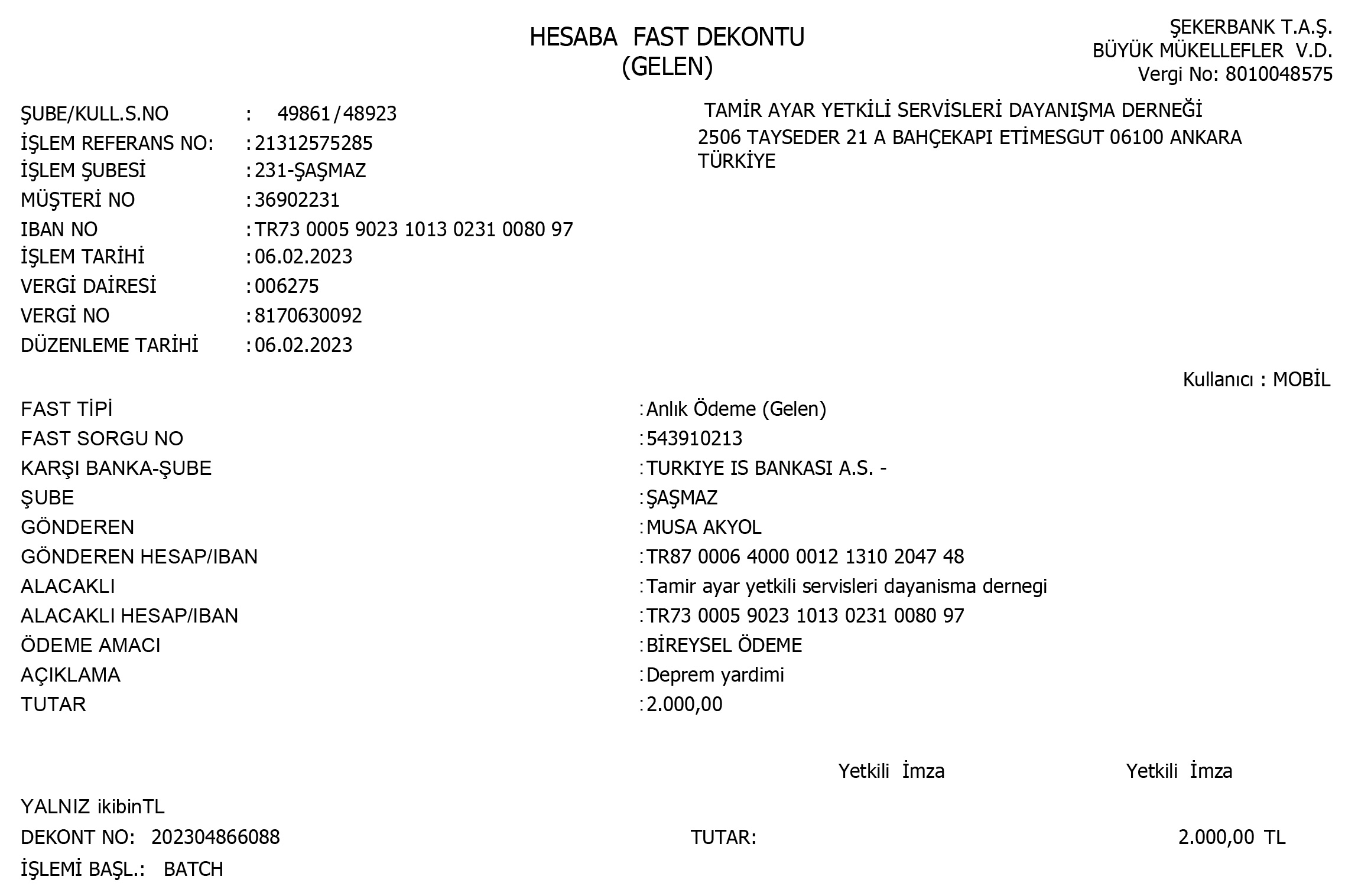 HESABA FAST DEKONTU
(GELEN)

ŞEKERBANK T.A.Ş.
BÜYÜK MÜKELLEFLER V.D.
Vergi No: 8010048575

ŞUBE/KULL.S.NO : 49861/48923
İŞLEM REFERANS NO: :21312575285
İŞLEM ŞUBESİ :231-ŞAŞMAZ
MÜŞTERİ NO :36902231
IBAN NO :TR73 0005 9023 1013 0231 0080 97
İŞLEM TARİHİ :06.02.2023
VERGİ DAİRESİ :006275
VERGİ NO :8170630092
DÜZENLEME TARİHİ :06.02.2023

TAMİR AYAR YETKİLİ SERVİSLERİ DAYANIŞMA DERNEĞİ
2506 TAYSEDER 21 A BAHÇEKAPI ETİMESGUT 06100 ANKARA
TÜRKİYE

Kullanıcı : MOBİL

FAST TİPİ :Anlık Ödeme (Gelen)
FAST SORGU NO :543910213
KARŞI BANKA-ŞUBE :TURKIYE IS BANKASI A.S. -
ŞUBE :ŞAŞMAZ
GÖNDEREN :MUSA AKYOL
GÖNDEREN HESAP/IBAN :TR87 0006 4000 0012 1310 2047 48
ALACAKLI :Tamir ayar yetkili servisleri dayanisma dernegi
ALACAKLI HESAP/IBAN :TR73 0005 9023 1013 0231 0080 97
ÖDEME AMACI :BİREYSEL ÖDEME
AÇIKLAMA :Deprem yardimi
TUTAR :2.000,00

Yetkili İmza Yetkili İmza

YALNIZ ikibinTL
DEKONT NO: 202304866088 TUTAR: 2.000,00 TL
İŞLEMİ BAŞL.: BATCH